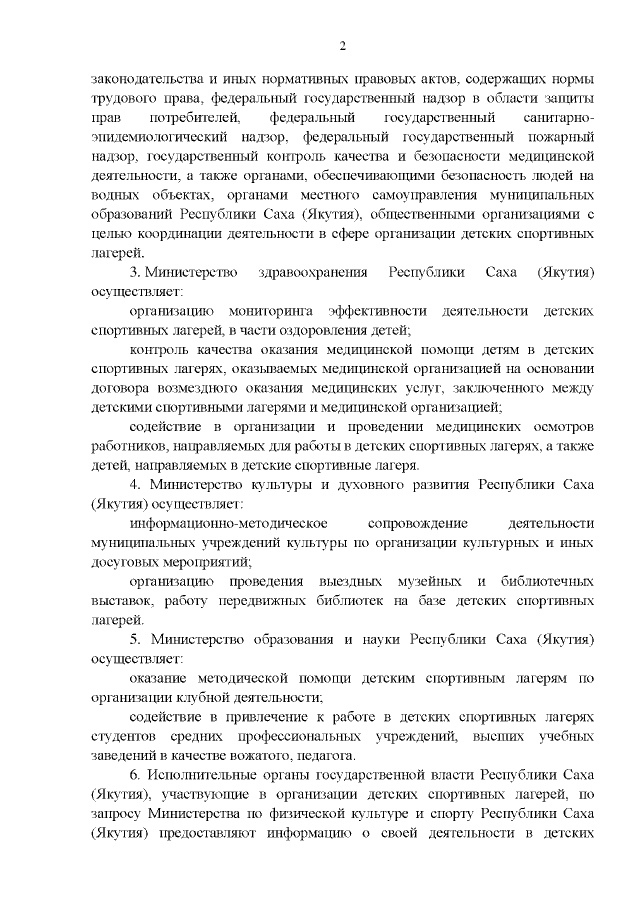 2

законодательства и иных нормативных правовых актов, содержащих нормы трудового права, федеральный государственный надзор в области защиты прав потребителей, федеральный государственный санитарно-эпидемиологический надзор, федеральный государственный пожарный надзор, государственный контроль качества и безопасности медицинской деятельности, а также органами, обеспечивающими безопасность людей на водных объектах, органами местного самоуправления муниципальных образований Республики Саха (Якутия), общественными организациями с целью координации деятельности в сфере организации детских спортивных лагерей.

3. Министерство здравоохранения Республики Саха (Якутия) осуществляет:

организацию мониторинга эффективности деятельности детских спортивных лагерей, в части оздоровления детей;

контроль качества оказания медицинской помощи детям в детских спортивных лагерях, оказываемых медицинской организацией на основании договора возмездного оказания медицинских услуг, заключенного между детскими спортивными лагерями и медицинской организацией;

содействие в организации и проведении медицинских осмотров работников, направляемых для работы в детских спортивных лагерях, а также детей, направляемых в детские спортивные лагеря.

4. Министерство культуры и духовного развития Республики Саха (Якутия) осуществляет:

информационно-методическое сопровождение деятельности муниципальных учреждений культуры по организации культурных и иных досуговых мероприятий;

организацию проведения выездных музейных и библиотечных выставок, работу передвижных библиотек на базе детских спортивных лагерей.

5. Министерство образования и науки Республики Саха (Якутия) осуществляет:

оказание методической помощи детским спортивным лагерям по организации клубной деятельности;

содействие в привлечение к работе в детских спортивных лагерях студентов средних профессиональных учреждений, высших учебных заведений в качестве вожатого, педагога.

6. Исполнительные органы государственной власти Республики Саха (Якутия), участвующие в организации детских спортивных лагерей, по запросу Министерства по физической культуре и спорту Республики Саха (Якутия) предоставляют информацию о своей деятельности в детских